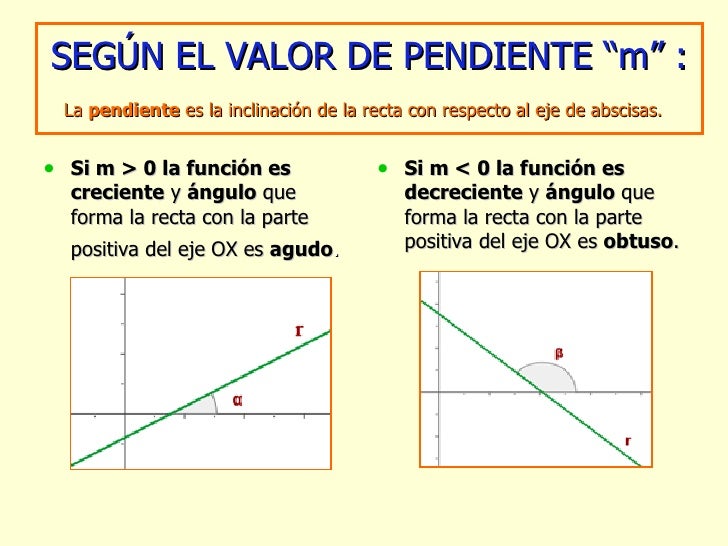 SEGÚN EL VALOR DE PENDIENTE “m” :

La pendiente es la inclinación de la recta con respecto al eje de abscisas.

• Si m > 0 la función es creciente y ángulo que forma la recta con la parte positiva del eje OX es agudo.

r

α

• Si m < 0 la función es decreciente y ángulo que forma la recta con la parte positiva del eje OX es obtuso.

β

r